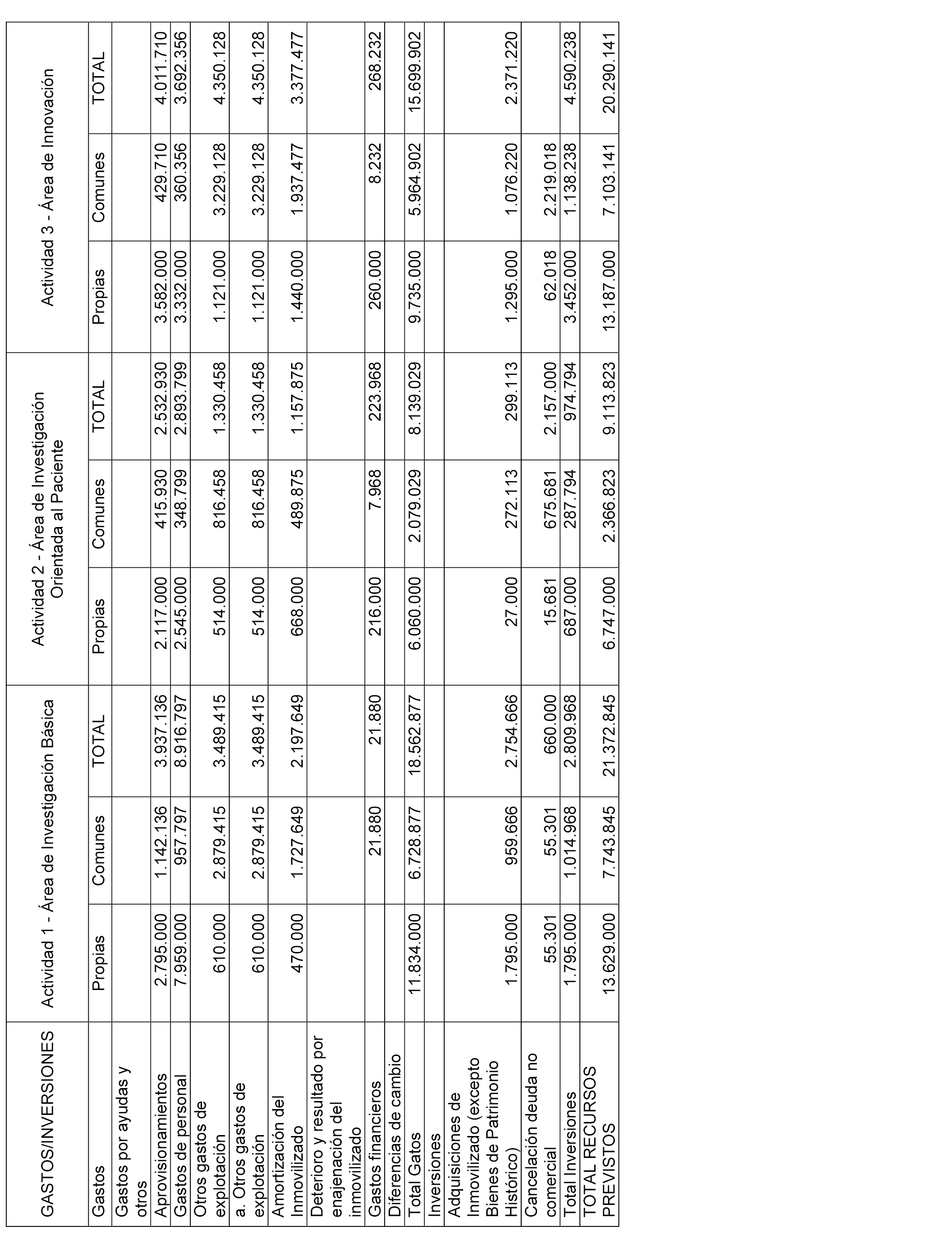 | GASTOS/INVERSIONES | Actividad 1 - Área de Investigación Básica | | | Actividad 2 - Área de Investigación Orientada al Paciente | | | Actividad 3 - Área de Innovación | | |
|---|---|---|---|---|---|---|---|---|---|
| Gastos | Propias | Comunes | TOTAL | Propias | Comunes | TOTAL | Propias | Comunes | TOTAL |
| Gastos por ayudas y otros | | | | | | | | | |
| Aprovisionamientos | 2.795.000 | 1.142.136 | 3.937.136 | 2.117.000 | 415.930 | 2.532.930 | 3.582.000 | 429.710 | 4.011.710 |
| Gastos de personal | 7.959.000 | 957.797 | 8.916.797 | 2.545.000 | 348.799 | 2.893.799 | 3.332.000 | 360.356 | 3.692.356 |
| Otros gastos de explotación | 610.000 | 2.879.415 | 3.489.415 | 514.000 | 816.458 | 1.330.458 | 1.121.000 | 3.229.128 | 4.350.128 |
| a. Otros gastos de explotación | 610.000 | 2.879.415 | 3.489.415 | 514.000 | 816.458 | 1.330.458 | 1.121.000 | 3.229.128 | 4.350.128 |
| Amortización del Inmovilizado | 470.000 | 1.727.649 | 2.197.649 | 668.000 | 489.875 | 1.157.875 | 1.440.000 | 1.937.477 | 3.377.477 |
| Deterioro y resultado por enajenación del inmovilizado | | | | | | | | | |
| Gastos financieros | | 21.880 | 21.880 | 216.000 | 7.968 | 223.968 | 260.000 | 8.232 | 268.232 |
| Diferencias de cambio | | | | | | | | | |
| Total Gatos | 11.834.000 | 6.728.877 | 18.562.877 | 6.060.000 | 2.079.029 | 8.139.029 | 9.735.000 | 5.964.902 | 15.699.902 |
| Inversiones | | | | | | | | | |
| Adquisiciones de Inmovilizado (excepto Bienes de Patrimonio Histórico) | 1.795.000 | 959.666 | 2.754.666 | 27.000 | 272.113 | 299.113 | 1.295.000 | 1.076.220 | 2.371.220 |
| Cancelación deuda no comercial | 55.301 | 55.301 | 660.000 | 15.681 | 675.681 | 2.157.000 | 62.018 | 2.219.018 | |
| Total Inversiones | 1.795.000 | 1.014.968 | 2.809.968 | 687.000 | 287.794 | 974.794 | 3.452.000 | 1.138.238 | 4.590.238 |
| TOTAL RECURSOS PREVISTOS | 13.629.000 | 7.743.845 | 21.372.845 | 6.747.000 | 2.366.823 | 9.113.823 | 13.187.000 | 7.103.141 | 20.290.141 |